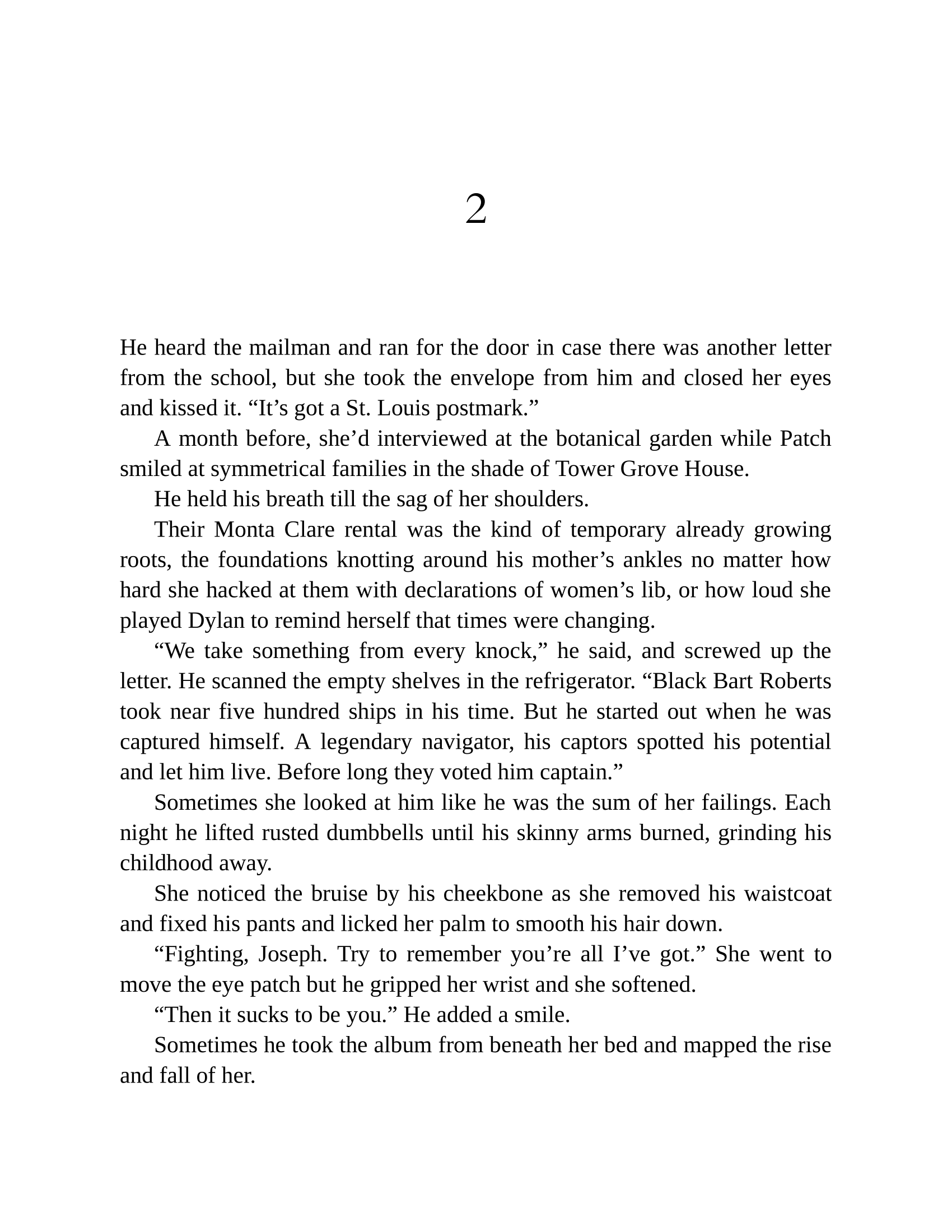 2

He heard the mailman and ran for the door in case there was another letter from the school, but she took the envelope from him and closed her eyes and kissed it. “It’s got a St. Louis postmark.”

A month before, she’d interviewed at the botanical garden while Patch smiled at symmetrical families in the shade of Tower Grove House.

He held his breath till the sag of her shoulders.

Their Monta Clare rental was the kind of temporary already growing roots, the foundations knotting around his mother’s ankles no matter how hard she hacked at them with declarations of women’s lib, or how loud she played Dylan to remind herself that times were changing.

“We take something from every knock,” he said, and screwed up the letter. He scanned the empty shelves in the refrigerator. “Black Bart Roberts took near five hundred ships in his time. But he started out when he was captured himself. A legendary navigator, his captors spotted his potential and let him live. Before long they voted him captain.”

Sometimes she looked at him like he was the sum of her failings. Each night he lifted rusted dumbbells until his skinny arms burned, grinding his childhood away.

She noticed the bruise by his cheekbone as she removed his waistcoat and fixed his pants and licked her palm to smooth his hair down.

“Fighting, Joseph. Try to remember you’re all I’ve got.” She went to move the eye patch but he gripped her wrist and she softened.

“Then it sucks to be you.” He added a smile.

Sometimes he took the album from beneath her bed and mapped the rise and fall of her.